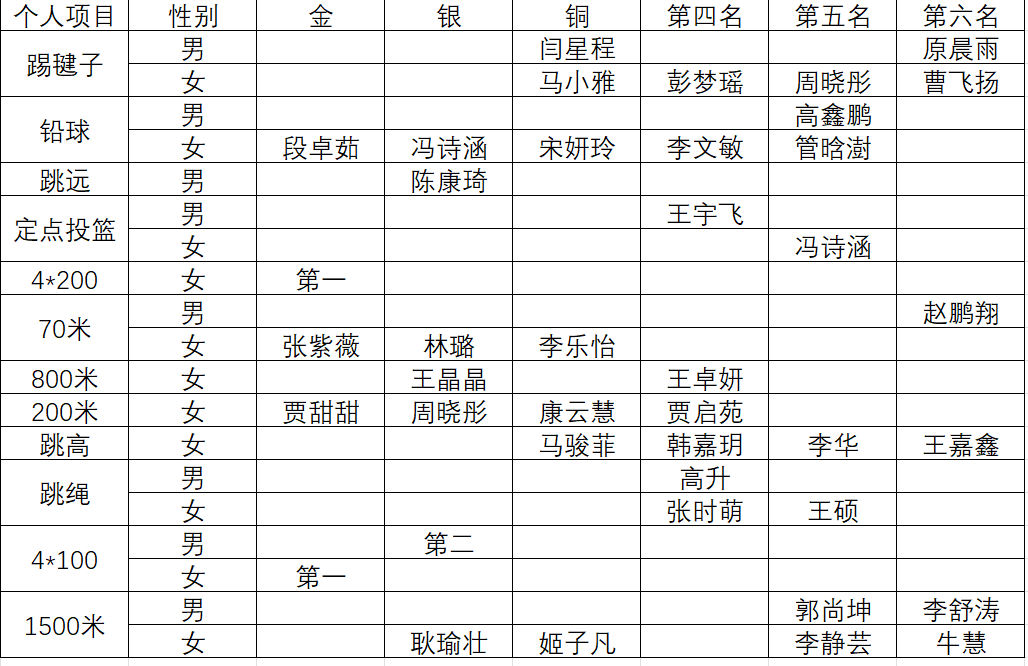 | 个人项目 | 性别 | 金 | 银 | 铜 | 第四名 | 第五名 | 第六名 |
|---|---|---|---|---|---|---|---|
| 踢毽子 | 男 | | | 闫星程 | | | 原晨雨 |
| | 女 | | | 马小雅 | 彭梦瑶 | 周晓彤 | 曹飞扬 |
| 铅球 | 男 | | | | | 高鑫鹏 | |
| | 女 | 段卓茹 | 冯诗涵 | 宋妍玲 | 李文敏 | 管晗澍 | |
| 跳远 | 男 | | 陈康琦 | | | | |
| 定点投篮 | 男 | | | | 王宇飞 | | |
| | 女 | | | | | 冯诗涵 | |
| 4*200 | 女 | 第一 | | | | | |
| 70米 | 男 | | | | | | 赵鹏翔 |
| | 女 | 张紫薇 | 林璐 | 李乐怡 | | | |
| 800米 | 女 | | 王晶晶 | | 王卓妍 | | |
| 200米 | 女 | 贾甜甜 | 周晓彤 | 康云慧 | 贾启苑 | | |
| 跳高 | 女 | | | 马骏菲 | 韩嘉玥 | 李华 | 王嘉鑫 |
| 跳绳 | 男 | | | | 高升 | | |
| | 女 | | | | 张时萌 | 王硕 | |
| 4*100 | 男 | | 第二 | | | | |
| | 女 | 第一 | | | | | |
| 1500米 | 男 | | | | | 郭尚坤 | 李舒涛 |
| | 女 | | 耿瑜壮 | 姬子凡 | | 李静芸 | 牛慧 |